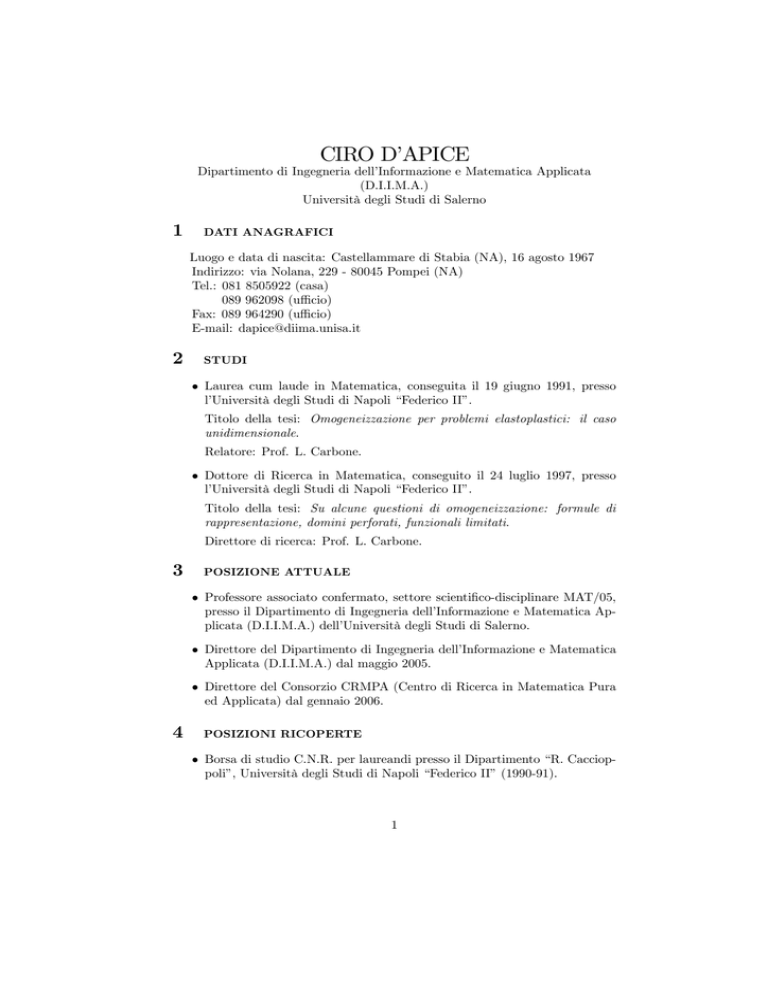 CIRO D'APICE
Dipartimento di Ingegneria dell'Informazione e Matematica Applicata (D.I.I.M.A.)
Università degli Studi di Salerno

1 DATI ANAGRAFICI

Luogo e data di nascita: Castellammare di Stabia (NA), 16 agosto 1967
Indirizzo: via Nolana, 229 - 80045 Pompei (NA)
Tel.: 081 8505922 (casa)
089 962098 (ufficio)
Fax: 089 964290 (ufficio)
E-mail: dapice@diima.unisa.it

2 STUDI

• Laurea cum laude in Matematica, conseguita il 19 giugno 1991, presso l'Università degli Studi di Napoli "Federico II".

Titolo della tesi: Omogeneizzazione per problemi elastoplastici: il caso unidimensionale.

Relatore: Prof. L. Carbone.

• Dottore di Ricerca in Matematica, conseguito il 24 luglio 1997, presso l'Università degli Studi di Napoli "Federico II".

Titolo della tesi: Su alcune questioni di omogeneizzazione: formule di rappresentazione, domini perforati, funzionali limitati.

Direttore di ricerca: Prof. L. Carbone.

3 POSIZIONE ATTUALE

• Professore associato confermato, settore scientifico-disciplinare MAT/05, presso il Dipartimento di Ingegneria dell'Informazione e Matematica Applicata (D.I.I.M.A.) dell'Università degli Studi di Salerno.

• Direttore del Dipartimento di Ingegneria dell'Informazione e Matematica Applicata (D.I.I.M.A.) dal maggio 2005.

• Direttore del Consorzio CRMPA (Centro di Ricerca in Matematica Pura ed Applicata) dal gennaio 2006.

4 POSIZIONI RICOPERTE

• Borsa di studio C.N.R. per laureandi presso il Dipartimento "R. Caccioppoli", Università degli Studi di Napoli "Federico II" (1990-91).

1